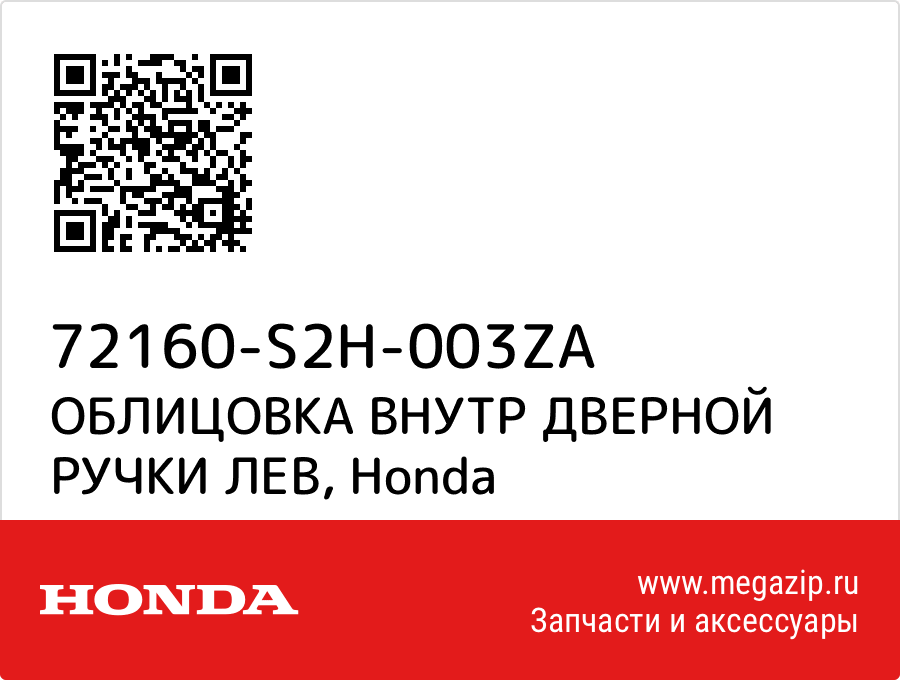 72160-S2H-003ZA
ОБЛИЦОВКА ВНУТР ДВЕРНОЙ РУЧКИ ЛЕВ, Honda

HONDA

www.megazip.ru
Запчасти и аксессуары